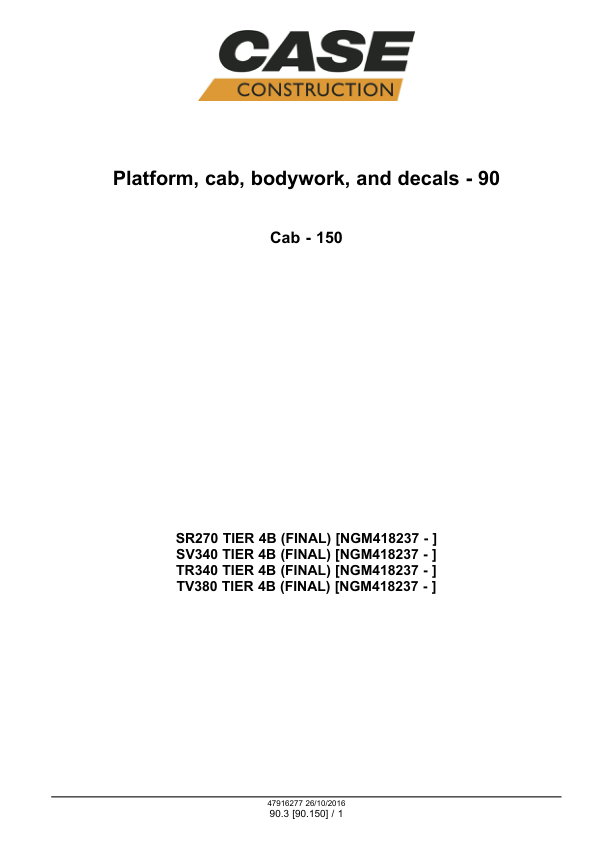 CASE
CONSTRUCTION

Platform, cab, bodywork, and decals - 90

Cab - 150

SR270 TIER 4B (FINAL) [NGM418237 - ]
SV340 TIER 4B (FINAL) [NGM418237 - ]
TR340 TIER 4B (FINAL) [NGM418237 - ]
TV380 TIER 4B (FINAL) [NGM418237 - ]

47916277 26/10/2016
90.3 [90.150] / 1